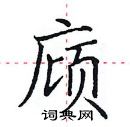 庼

词典网